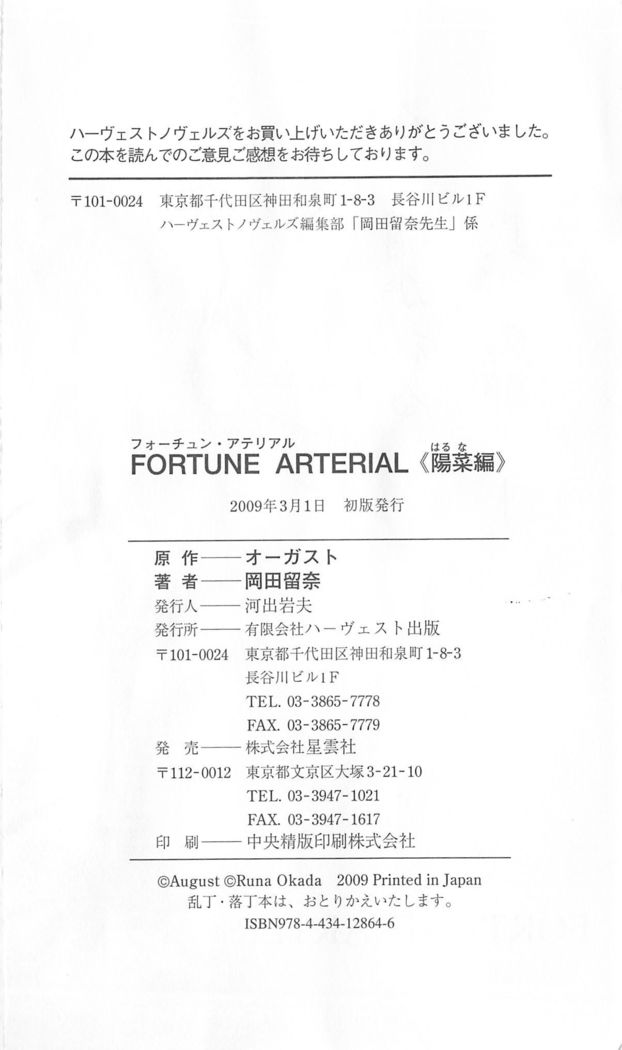 ハーヴェストノヴェルズをお買い上げいただきありがとうございました。
この本を読んでのご意見ご感想をお待ちしております。

〒101-0024 東京都千代田区神田和泉町1-8-3 長谷川ビル1F
ハーヴェストノヴェルズ編集部「岡田留奈先生」係

フォーチュン・アテリアル
FORTUNE ARTERIAL《陽菜編》
はるな

2009年3月1日 初版発行

原 作——オーガスト
著 者——岡田留奈
発行人——河出岩夫
発行所——有限会社ハーヴェスト出版
〒101-0024 東京都千代田区神田和泉町1-8-3
長谷川ビル1F
TEL. 03-3865-7778
FAX. 03-3865-7779
発 売——株式会社星雲社
〒112-0012 東京都文京区大塚3-21-10
TEL. 03-3947-1021
FAX. 03-3947-1617
印 刷——中央精版印刷株式会社

©August ©Runa Okada 2009 Printed in Japan
乱丁・落丁本は、おとりかえいたします。
ISBN978-4-434-12864-6